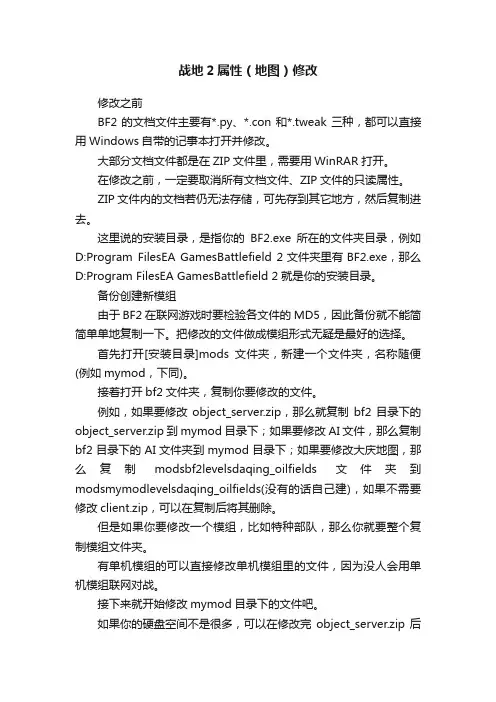 战地 2 属性（地图）修改

修改之前

BF2 的文档文件主要有*.py、*.con 和*.tweak 三种，都可以直接用 Windows 自带的记事本打开并修改。

大部分文档文件都是在 ZIP 文件里，需要用 WinRAR 打开。

在修改之前，一定要取消所有文档文件、ZIP 文件的只读属性。

ZIP 文件内的文档若仍无法存储，可先存到其它地方，然后复制进去。

这里说的安装目录，是指你的 BF2.exe 所在的文件夹目录，例如 D:Program FilesEA GamesBattlefield 2 文件夹里有 BF2.exe，那么 D:Program FilesEA GamesBattlefield 2 就是你的安装目录。

备份创建新模组

由于 BF2 在联网游戏时要检验各文件的 MD5，因此备份就不能简简单单地复制一下。把修改的文件做成模组形式无疑是最好的选择。

首先打开[安装目录]mods 文件夹，新建一个文件夹，名称随便(例如 mymod，下同)。

接着打开 bf2 文件夹，复制你要修改的文件。

例如，如果要修改 object_server.zip，那么就复制 bf2 目录下的 object_server.zip 到 mymod 目录下；如果要修改 AI 文件，那么复制 bf2 目录下的 AI 文件夹到 mymod 目录下；如果要修改大庆地图，那么复制 modsbf2levelsdaqing_oilfields 文件夹到 modsmymodlevelsdaqing_oilfields(没有的话自己建)，如果不需要修改 client.zip，可以在复制后将其删除。

但是如果你要修改一个模组，比如特种部队，那么你就要整个复制模组文件夹。

有单机模组的可以直接修改单机模组里的文件，因为没人会用单机模组联网对战。

接下来就开始修改 mymod 目录下的文件吧。

如果你的硬盘空间不是很多，可以在修改完 object_server.zip 后